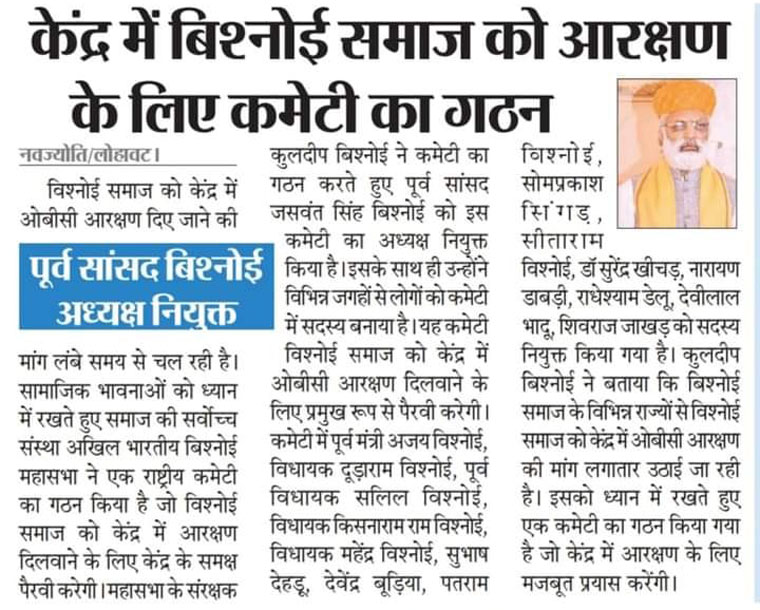 केंद्र में बिश्नोई समाज को आरक्षण के लिए कमेटी का गठन

नवज्योति/लोहावट।

विश्नोई समाज को केंद्र में ओबीसी आरक्षण दिए जाने की

पूर्व सांसद बिश्नोई अध्यक्ष नियुक्त

मांग लंबे समय से चल रही है। सामाजिक भावनाओं को ध्यान में रखते हुए समाज की सर्वोच्च संस्था अखिल भारतीय बिश्नोई महासभा ने एक राष्ट्रीय कमेटी का गठन किया है जो विश्नोई समाज को केंद्र में आरक्षण दिलवाने के लिए केंद्र के समक्ष पैरवी करेगी। महासभा के संरक्षक कुलदीप बिश्नोई ने कमेटी का गठन करते हुए पूर्व सांसद जसवंत सिंह बिश्नोई को इस कमेटी का अध्यक्ष नियुक्त किया है। इसके साथ ही उन्होंने विभिन्न जगहों से लोगों को कमेटी में सदस्य बनाया है। यह कमेटी विश्नोई समाज को केंद्र में ओबीसी आरक्षण दिलवाने के लिए प्रमुख रूप से पैरवी करेगी। कमेटी में पूर्व मंत्री अजय विश्नोई, विधायक दूड़ाराम विश्नोई, पूर्व विधायक सलिल विश्नोई, विधायक किसनाराम राम विश्नोई, विधायक महेंद्र विश्नोई, सुभाष देहडू, देवेंद्र बूड़िया, पतराम विश्नोई, सोमप्रकाश सिंगड़, सीताराम विश्नोई, डॉ सुरेंद्र खीचड़, नारायण डाबड़ी, राधेश्याम डेलू, देवीलाल भादू, शिवराज जाखड़ को सदस्य नियुक्त किया गया है। कुलदीप बिश्नोई ने बताया कि बिश्नोई समाज के विभिन्न राज्यों से विश्नोई समाज को केंद्र में ओबीसी आरक्षण की मांग लगातार उठाई जा रही है। इसको ध्यान में रखते हुए एक कमेटी का गठन किया गया है जो केंद्र में आरक्षण के लिए मजबूत प्रयास करेंगी।